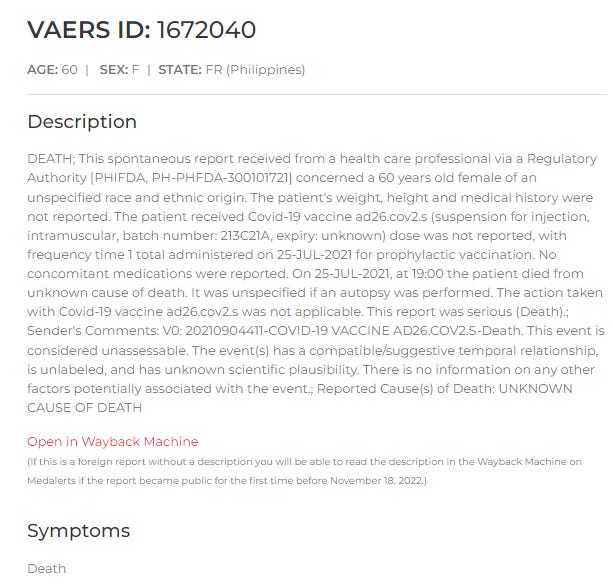 VAERS ID: 1672040

AGE: 60 | SEX: F | STATE: FR (Philippines)

Description

DEATH; This spontaneous report received from a health care professional via a Regulatory Authority [PHIFDA, PH-PHFDA-300101721] concerned a 60 years old female of an unspecified race and ethnic origin. The patient's weight, height and medical history were not reported. The patient received Covid-19 vaccine ad26.cov2.s (suspension for injection, intramuscular, batch number: 213C21A, expiry: unknown) dose was not reported, with frequency time 1 total administered on 25-JUL-2021 for prophylactic vaccination. No concomitant medications were reported. On 25-JUL-2021, at 19:00 the patient died from unknown cause of death. It was unspecified if an autopsy was performed. The action taken with Covid-19 vaccine ad26.cov2.s was not applicable. This report was serious (Death).; Sender's Comments: V0: 20210904411-COVID-19 VACCINE AD26.COV2.S-Death. This event is considered unassessable. The event(s) has a compatible/suggestive temporal relationship, is unlabeled, and has unknown scientific plausibility. There is no information on any other factors potentially associated with the event.; Reported Cause(s) of Death: UNKNOWN CAUSE OF DEATH

Open in Wayback Machine

(If this is a foreign report without a description you will be able to read the description in the Wayback Machine on Medalerts if the report became public for the first time before November 18, 2022.)

Symptoms

Death